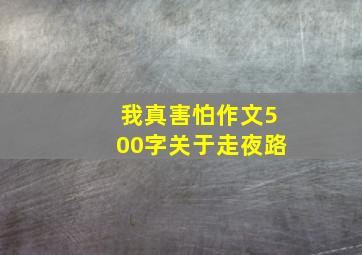 我真害怕作文500字关于走夜路